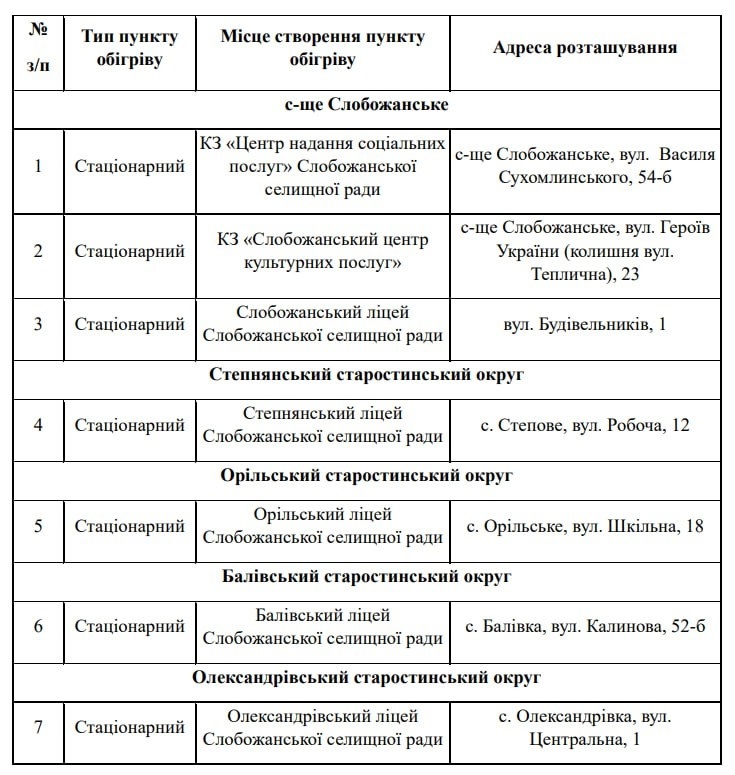 | № з/п | Тип пункту обігріву | Місце створення пункту обігріву | Адреса розташування |
|---|---|---|---|
| с-ще Слобожанське | | | |
| 1 | Стаціонарний | КЗ «Центр надання соціальних послуг» Слобожанської селищної ради | с-ще Слобожанське, вул. Василя Сухомлинського, 54-б |
| 2 | Стаціонарний | КЗ «Слобожанський центр культурних послуг» | с-ще Слобожанське, вул. Героїв України (колишня вул. Теплична), 23 |
| 3 | Стаціонарний | Слобожанський ліцей Слобожанської селищної ради | вул. Будівельників, 1 |
| Степнянський старостинський округ | | | |
| 4 | Стаціонарний | Степнянський ліцей Слобожанської селищної ради | с. Степове, вул. Робоча, 12 |
| Орільський старостинський округ | | | |
| 5 | Стаціонарний | Орільський ліцей Слобожанської селищної ради | с. Орільське, вул. Шкільна, 18 |
| Балівський старостинський округ | | | |
| 6 | Стаціонарний | Балівський ліцей Слобожанської селищної ради | с. Балівка, вул. Калинова, 52-б |
| Олександрівський старостинський округ | | | |
| 7 | Стаціонарний | Олександрівський ліцей Слобожанської селищної ради | с. Олександрівка, вул. Центральна, 1 |